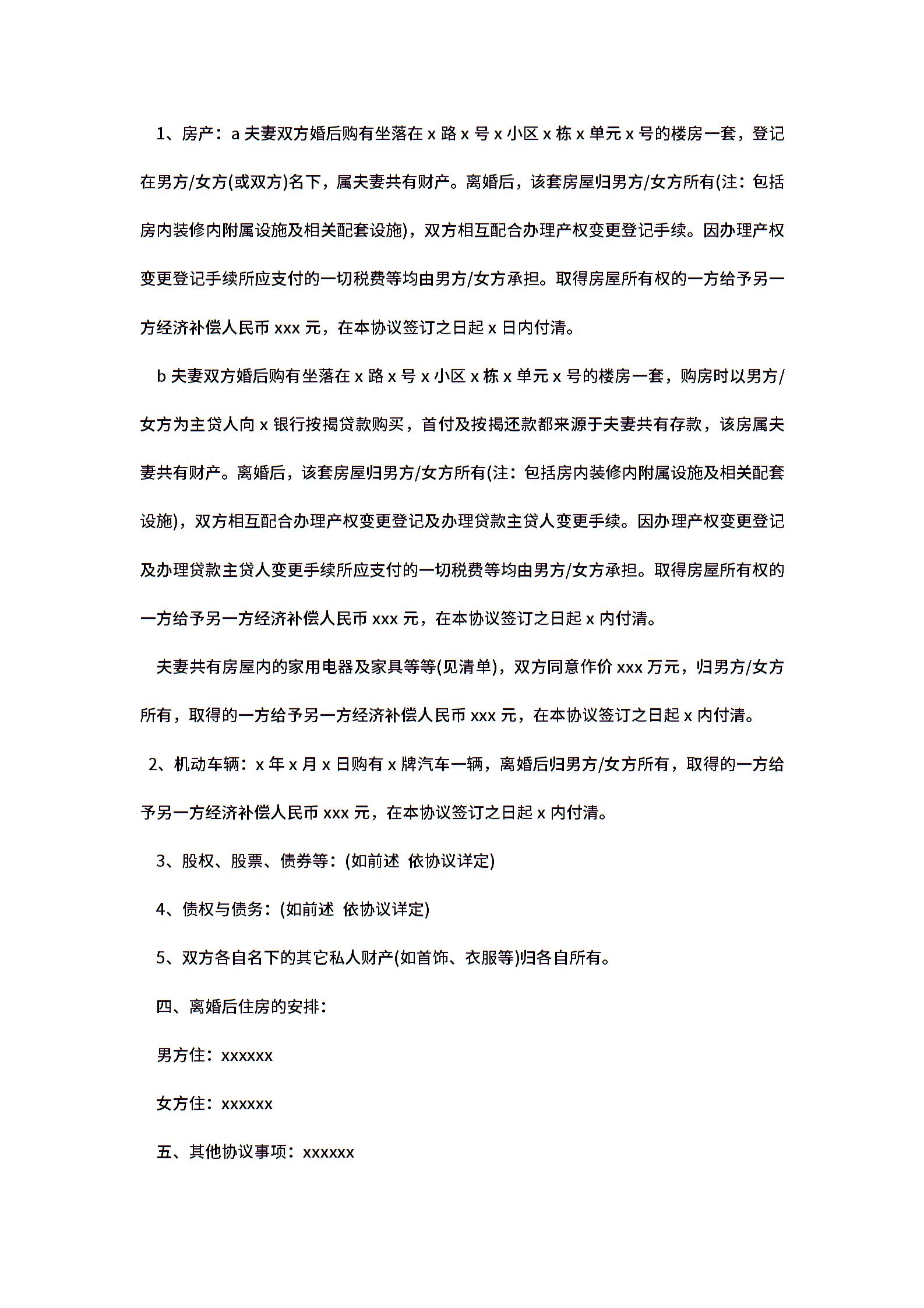 1、房产：a 夫妻双方婚后购有坐落在 x 路 x 号 x 小区 x 栋 x 单元 x 号的楼房一套，登记在男方/女方(或双方)名下，属夫妻共有财产。离婚后，该套房屋归男方/女方所有(注：包括房内装修内附属设施及相关配套设施)，双方相互配合办理产权变更登记手续。因办理产权变更登记手续所应支付的一切税费等均由男方/女方承担。取得房屋所有权的一方给予另一方经济补偿人民币 xxx 元，在本协议签订之日起 x 日内付清。

b 夫妻双方婚后购有坐落在 x 路 x 号 x 小区 x 栋 x 单元 x 号的楼房一套，购房时以男方/女方为主贷人向 x 银行按揭贷款购买，首付及按揭还款都来源于夫妻共有存款，该房属夫妻共有财产。离婚后，该套房屋归男方/女方所有(注：包括房内装修内附属设施及相关配套设施)，双方相互配合办理产权变更登记及办理贷款主贷人变更手续。因办理产权变更登记及办理贷款主贷人变更手续所应支付的一切税费等均由男方/女方承担。取得房屋所有权的一方给予另一方经济补偿人民币 xxx 元，在本协议签订之日起 x 内付清。

夫妻共有房屋内的家用电器及家具等等(见清单)，双方同意作价 xxx 万元，归男方/女方所有，取得的一方给予另一方经济补偿人民币 xxx 元，在本协议签订之日起 x 内付清。

2、机动车辆：x 年 x 月 x 日购有 x 牌汽车一辆，离婚后归男方/女方所有，取得的一方给予另一方经济补偿人民币 xxx 元，在本协议签订之日起 x 内付清。

3、股权、股票、债券等：(如前述 依协议详定)

4、债权与债务：(如前述 依协议详定)

5、双方各自名下的其它私人财产(如首饰、衣服等)归各自所有。

四、离婚后住房的安排：

男方住：xxxxxx

女方住：xxxxxx

五、其他协议事项：xxxxxx